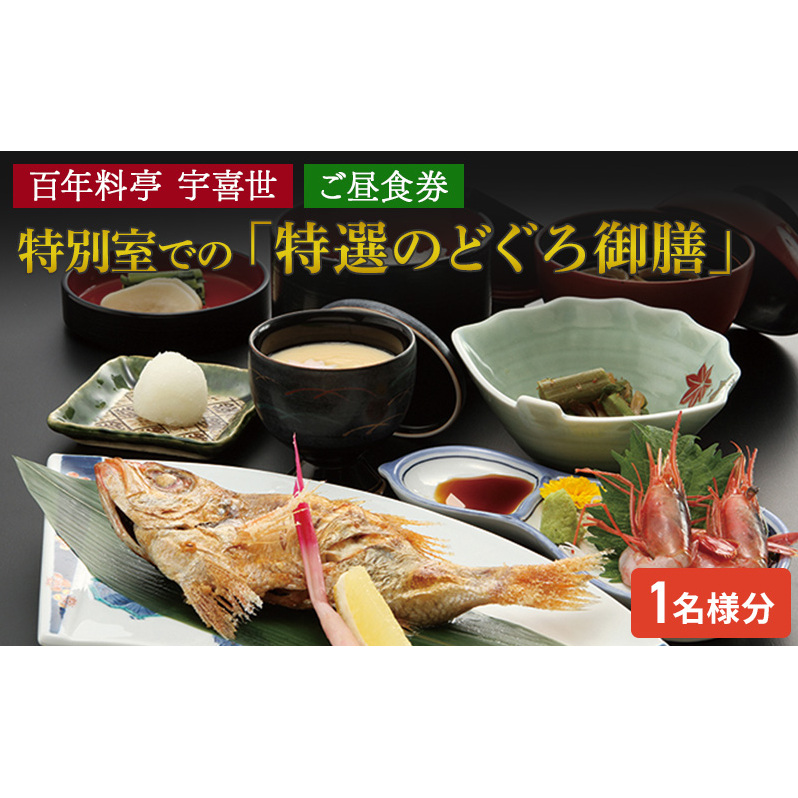 百年料亭 宇喜世

ご昼食券

特別室での「特選のどぐろ御膳」

1名様分